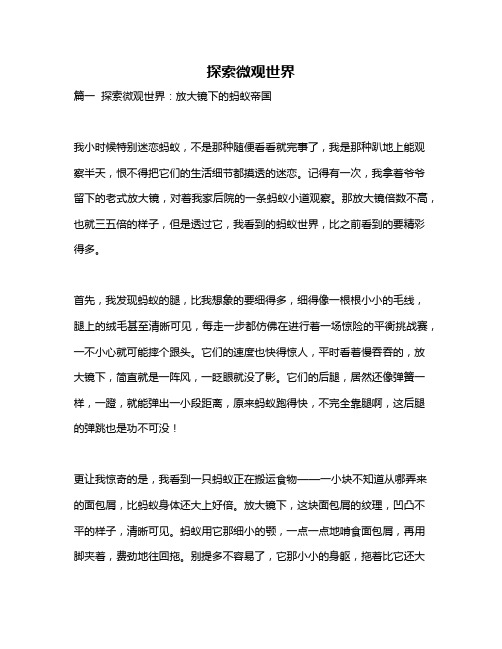 探索微观世界

篇一 探索微观世界：放大镜下的蚂蚁帝国

我小时候特别迷恋蚂蚁，不是那种随便看看就完事了，我是那种趴地上能观察半天，恨不得把它们的生活细节都摸透的迷恋。记得有一次，我拿着爷爷留下的老式放大镜，对着我家后院的一条蚂蚁小道观察。那放大镜倍数不高，也就三五倍的样子，但是透过它，我看到的蚂蚁世界，比之前看到的要精彩得多。

首先，我发现蚂蚁的腿，比我想象的要细得多，细得像一根根小小的毛线，腿上的绒毛甚至清晰可见，每走一步都仿佛在进行着一场惊险的平衡挑战赛，一不小心就可能摔个跟头。它们的速度也快得惊人，平时看着慢吞吞的，放大镜下，简直就是一阵风，一眨眼就没了影。它们的后腿，居然还像弹簧一样，一蹬，就能弹出一小段距离，原来蚂蚁跑得快，不完全靠腿啊，这后腿的弹跳也是功不可没！

更让我惊奇的是，我看到一只蚂蚁正在搬运食物——一小块不知道从哪弄来的面包屑，比蚂蚁身体还大上好倍。放大镜下，这块面包屑的纹理，凹凸不平的样子，清晰可见。蚂蚁用它那细小的颚，一点一点地啃食面包屑，再用脚夹着，费劲地往回拖。别提多不容易了，它那小小的身躯，拖着比它还大